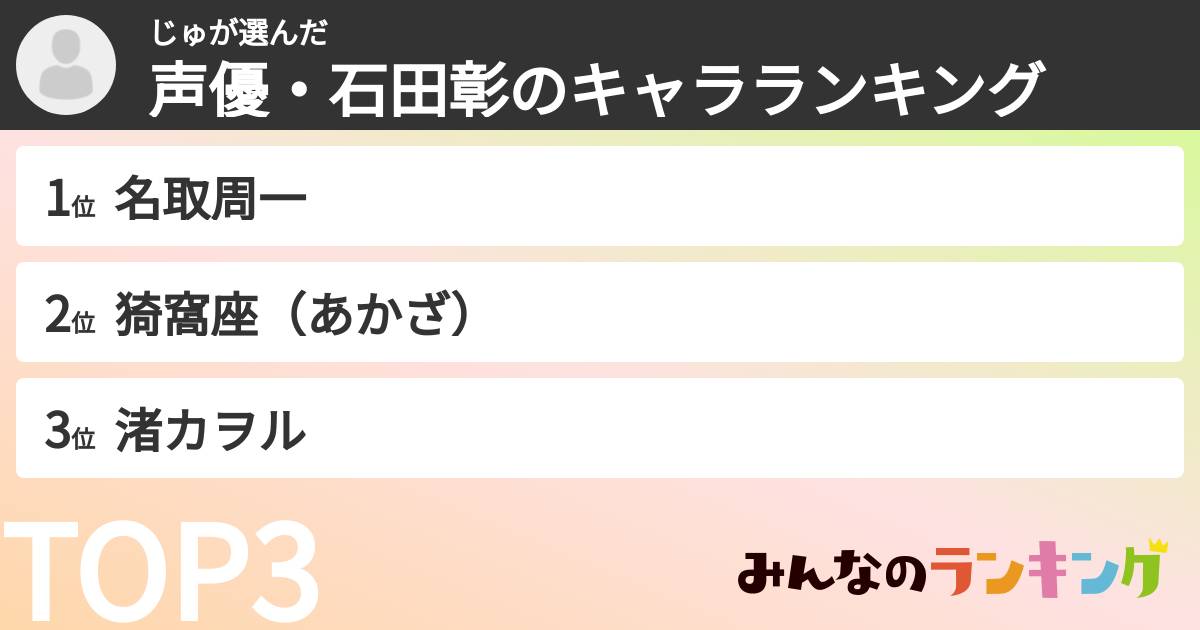 じゅが選んだ
声優・石田彰のキャラランキング

1位 名取周一

2位 猗窩座（あかざ）

3位 渚カヲル

TOP3

みんなのランキング